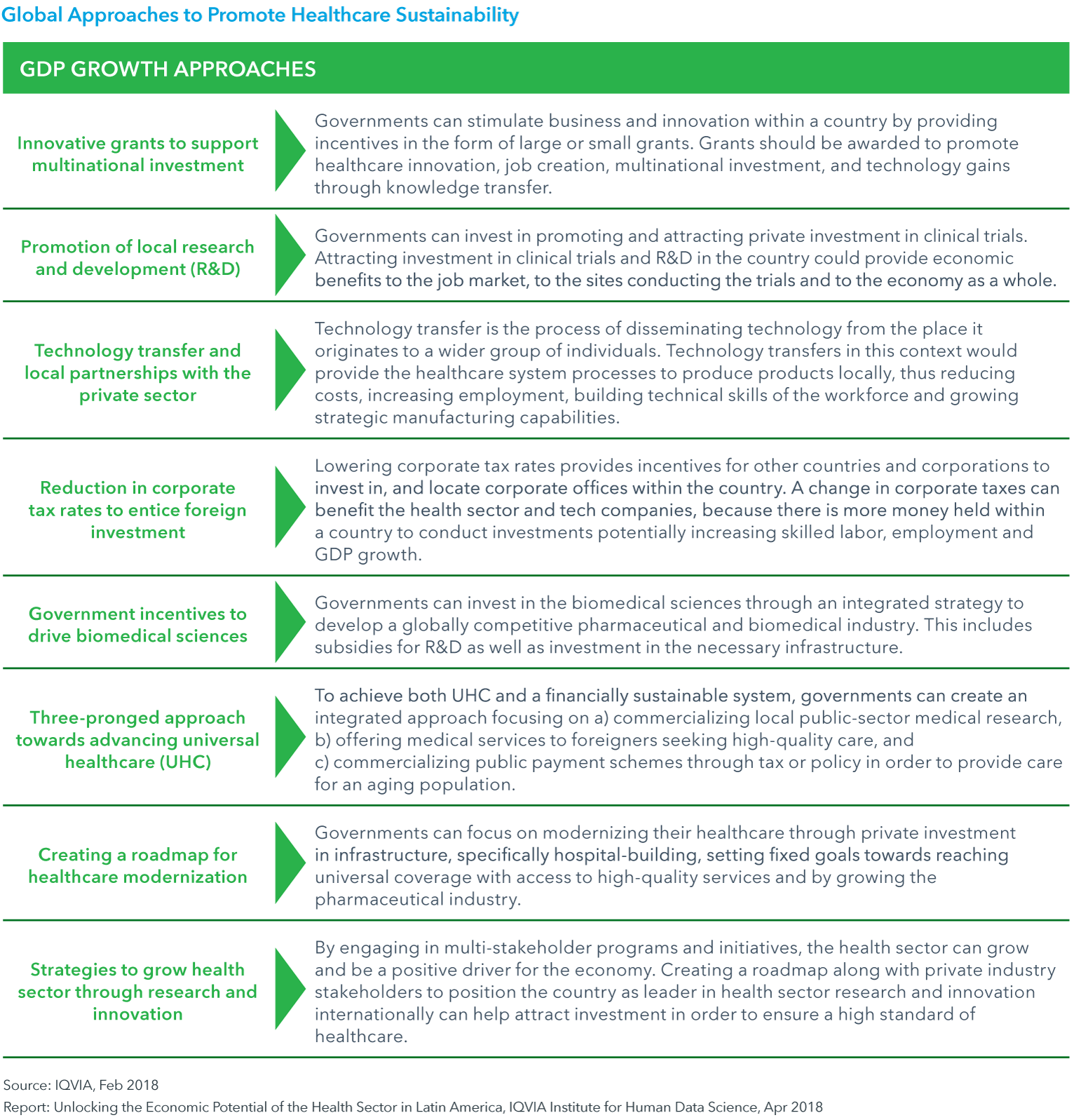 Global Approaches to Promote Healthcare Sustainability

GDP GROWTH APPROACHES

| | |
|---|---|
| Innovative grants to support multinational investment | Governments can stimulate business and innovation within a country by providing incentives in the form of large or small grants. Grants should be awarded to promote healthcare innovation, job creation, multinational investment, and technology gains through knowledge transfer. |
| Promotion of local research and development (R&D) | Governments can invest in promoting and attracting private investment in clinical trials. Attracting investment in clinical trials and R&D in the country could provide economic benefits to the job market, to the sites conducting the trials and to the economy as a whole. |
| Technology transfer and local partnerships with the private sector | Technology transfer is the process of disseminating technology from the place it originates to a wider group of individuals. Technology transfers in this context would provide the healthcare system processes to produce products locally, thus reducing costs, increasing employment, building technical skills of the workforce and growing strategic manufacturing capabilities. |
| Reduction in corporate tax rates to entice foreign investment | Lowering corporate tax rates provides incentives for other countries and corporations to invest in, and locate corporate offices within the country. A change in corporate taxes can benefit the health sector and tech companies, because there is more money held within a country to conduct investments potentially increasing skilled labor, employment and GDP growth. |
| Government incentives to drive biomedical sciences | Governments can invest in the biomedical sciences through an integrated strategy to develop a globally competitive pharmaceutical and biomedical industry. This includes subsidies for R&D as well as investment in the necessary infrastructure. |
| Three-pronged approach towards advancing universal healthcare (UHC) | To achieve both UHC and a financially sustainable system, governments can create an integrated approach focusing on a) commercializing local public-sector medical research, b) offering medical services to foreigners seeking high-quality care, and c) commercializing public payment schemes through tax or policy in order to provide care for an aging population. |
| Creating a roadmap for healthcare modernization | Governments can focus on modernizing their healthcare through private investment in infrastructure, specifically hospital-building, setting fixed goals towards reaching universal coverage with access to high-quality services and by growing the pharmaceutical industry. |
| Strategies to grow health sector through research and innovation | By engaging in multi-stakeholder programs and initiatives, the health sector can grow and be a positive driver for the economy. Creating a roadmap along with private industry stakeholders to position the country as leader in health sector research and innovation internationally can help attract investment in order to ensure a high standard of healthcare. |

Source: IQVIA, Feb 2018
Report: Unlocking the Economic Potential of the Health Sector in Latin America, IQVIA Institute for Human Data Science, Apr 2018